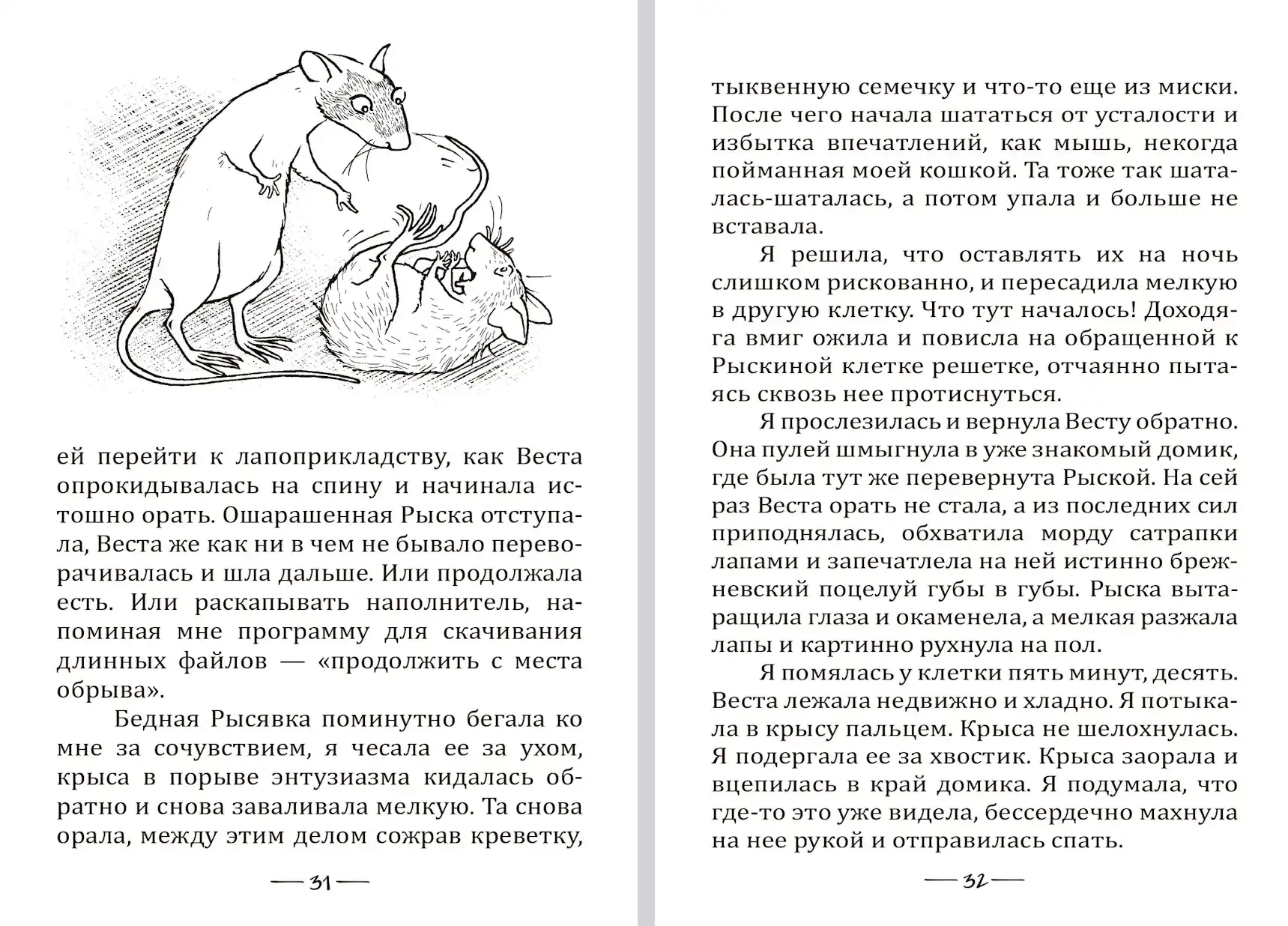 ей перейти к лапоприкладству, как Веста опрокидывалась на спину и начинала истошно орать. Ошарашенная Рыска отступала, Веста же как ни в чем не бывало переворачивалась и шла дальше. Или продолжала есть. Или раскапывать наполнитель, напоминая мне программу для скачивания длинных файлов — «продолжить с места обрыва».

Бедная Рысявка поминутно бегала ко мне за сочувствием, я чесала ее за ухом, крыса в порыве энтузиазма кидалась обратно и снова заваливала мелкую. Та снова орала, между этим делом сожрав креветку,

— 31 —

тыквенную семечку и что-то еще из миски. После чего начала шататься от усталости и избытка впечатлений, как мышь, некогда пойманная моей кошкой. Та тоже так шаталась-шаталась, а потом упала и больше не вставала.

Я решила, что оставлять их на ночь слишком рискованно, и пересадила мелкую в другую клетку. Что тут началось! Доходяга вмиг ожила и повисла на обращенной к Рыскиной клетке решетке, отчаянно пытаясь сквозь нее протиснуться.

Я прослезилась и вернула Весту обратно. Она пулей шмыгнула в уже знакомый домик, где была тут же перевернута Рыской. На сей раз Веста орать не стала, а из последних сил приподнялась, обхватила морду сатрапки лапами и запечатлела на ней истинно брежневский поцелуй губы в губы. Рыска вытаращила глаза и окаменела, а мелкая разжала лапы и картинно рухнула на пол.

Я помялась у клетки пять минут, десять. Веста лежала недвижно и хладно. Я потыкала в крысу пальцем. Крыса не шелохнулась. Я подергала ее за хвостик. Крыса заорала и вцепилась в край домика. Я подумала, что где-то это уже видела, бессердечно махнула на нее рукой и отправилась спать.

— 32 —